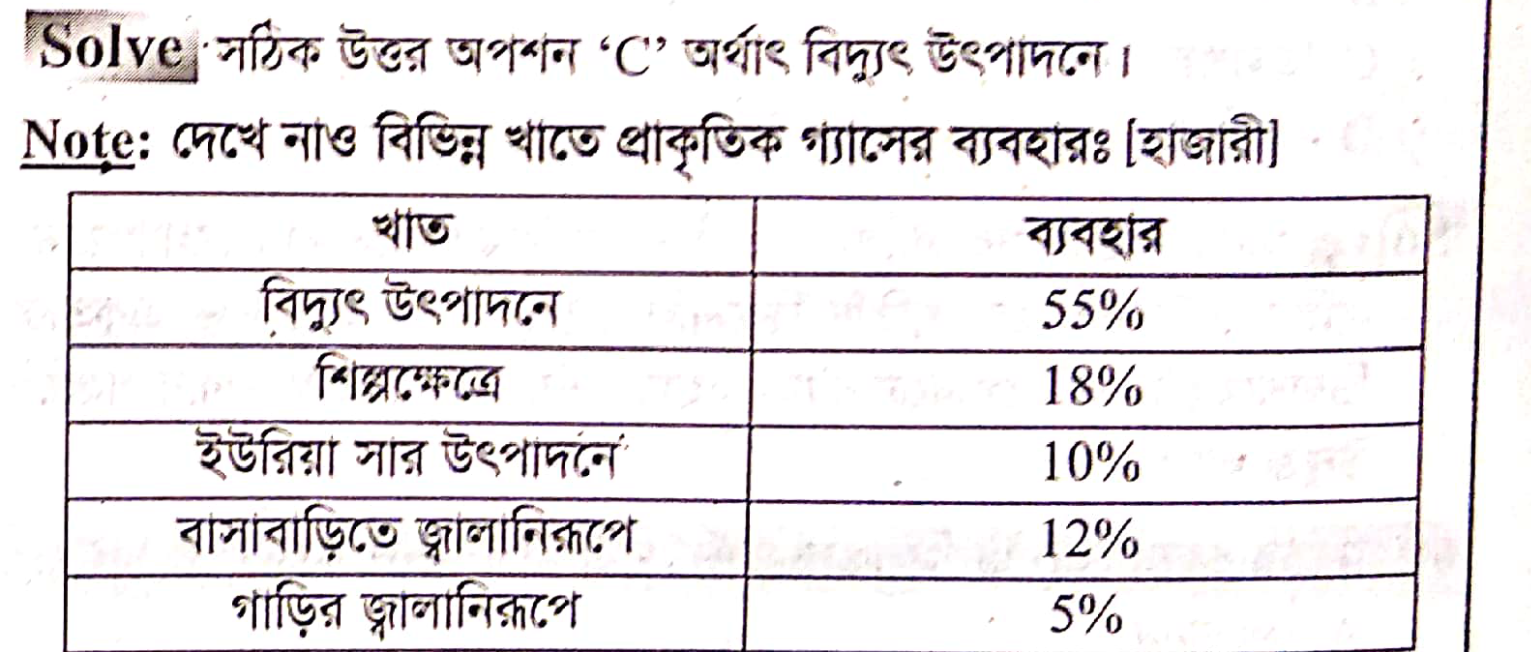 Solve সঠিক উত্তর অপশন 'C' অর্থাৎ বিদ্যুৎ উৎপাদনে।

Note: দেখে নাও বিভিন্ন খাতে প্রাকৃতিক গ্যাসের ব্যবহারঃ [হাজারী]

| খাত | ব্যবহার |
|---|---|
| বিদ্যুৎ উৎপাদনে | 55% |
| শিল্পক্ষেত্রে | 18% |
| ইউরিয়া সার উৎপাদনে | 10% |
| বাসাবাড়িতে জ্বালানিরূপে | 12% |
| গাড়ির জ্বালানিরূপে | 5% |